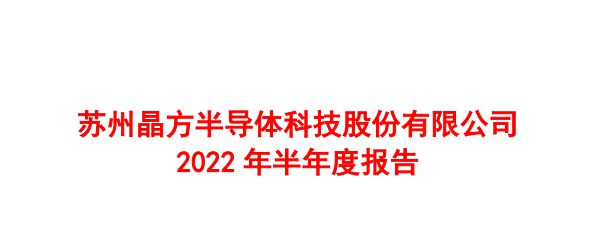 苏州晶方半导体科技股份有限公司
2022 年半年度报告